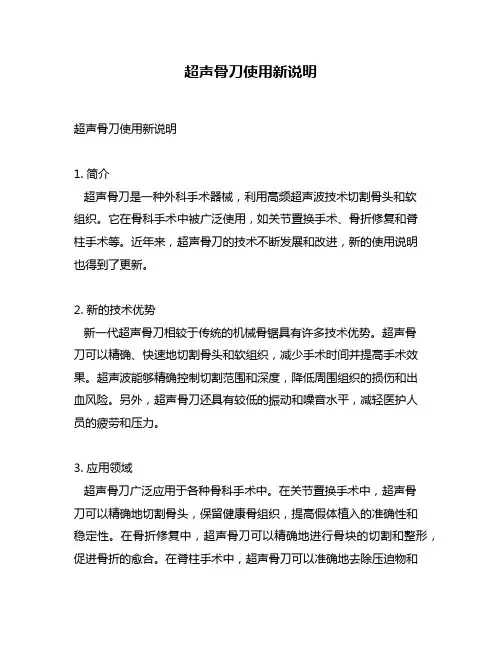 超声骨刀使用新说明

超声骨刀使用新说明

1. 简介
超声骨刀是一种外科手术器械，利用高频超声波技术切割骨头和软组织。它在骨科手术中被广泛使用，如关节置换手术、骨折修复和脊柱手术等。近年来，超声骨刀的技术不断发展和改进，新的使用说明也得到了更新。

2. 新的技术优势
新一代超声骨刀相较于传统的机械骨锯具有许多技术优势。超声骨刀可以精确、快速地切割骨头和软组织，减少手术时间并提高手术效果。超声波能够精确控制切割范围和深度，降低周围组织的损伤和出血风险。另外，超声骨刀还具有较低的振动和噪音水平，减轻医护人员的疲劳和压力。

3. 应用领域
超声骨刀广泛应用于各种骨科手术中。在关节置换手术中，超声骨刀可以精确地切割骨头，保留健康骨组织，提高假体植入的准确性和稳定性。在骨折修复中，超声骨刀可以精确地进行骨块的切割和整形，促进骨折的愈合。在脊柱手术中，超声骨刀可以准确地去除压迫物和